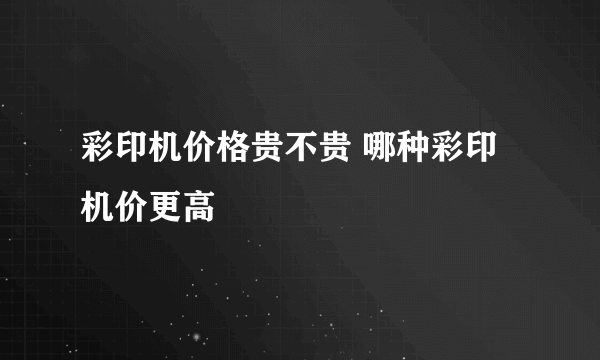 彩印机价格贵不贵 哪种彩印机价更高